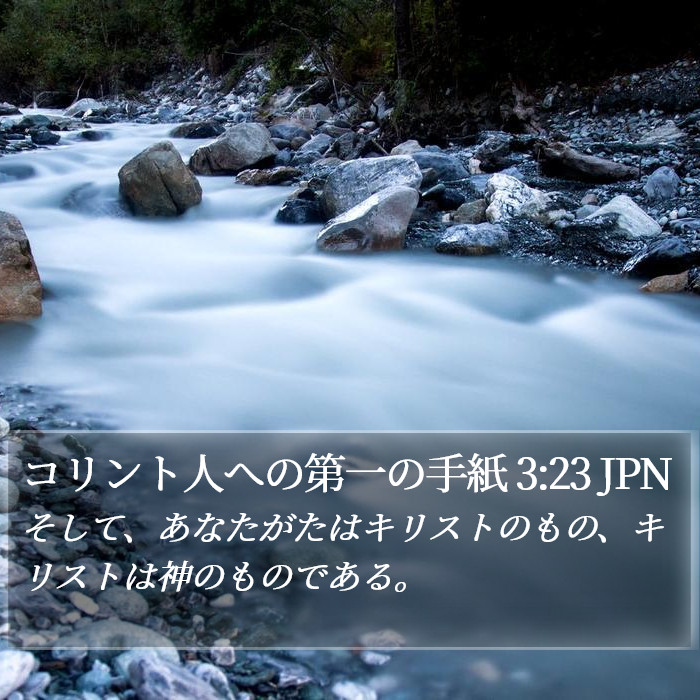 コリント人への第一の手紙 3:23 JPN

そして、あなたがたはキリストのもの、キリストは神のものである。